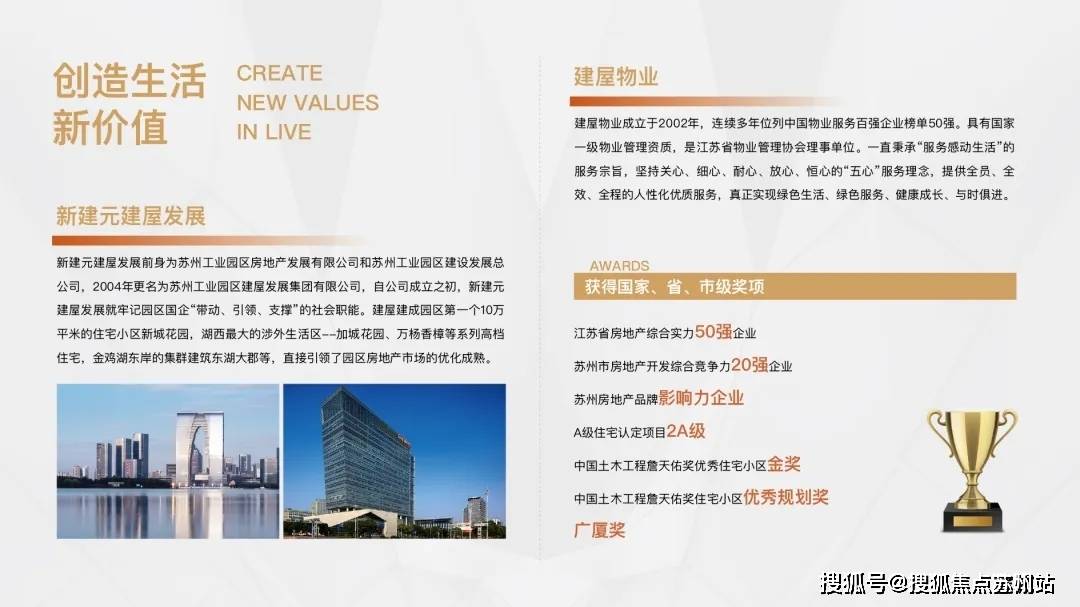 创造生活
新价值

CREATE
NEW VALUES
IN LIVE

新建元建屋发展

新建元建屋发展前身为苏州工业园区房地产发展有限公司和苏州工业园区建设发展总公司，2004年更名为苏州工业园区建屋发展集团有限公司，自公司成立之初，新建元建屋发展就牢记园区国企“带动、引领、支撑”的社会职能。建屋建成园区第一个10万平米的住宅小区新城花园，湖西最大的涉外生活区--加城花园、万杨香樟等系列高档住宅，金鸡湖东岸的集群建筑东湖大郡等，直接引领了园区房地产市场的优化成熟。

建屋物业

建屋物业成立于2002年，连续多年位列中国物业服务百强企业榜单50强。具有国家一级物业管理资质，是江苏省物业管理协会理事单位。一直秉承“服务感动生活”的服务宗旨，坚持关心、细心、耐心、放心、恒心的“五心”服务理念，提供全员、全效、全程的人性化优质服务，真正实现绿色生活、绿色服务、健康成长、与时俱进。

AWARDS
获得国家、省、市级奖项

江苏省房地产综合实力50强企业

苏州市房地产开发综合竞争力20强企业

苏州房地产品牌影响力企业

A级住宅认定项目2A级

中国土木工程詹天佑奖优秀住宅小区金奖

中国土木工程詹天佑奖住宅小区优秀规划奖

广厦奖

搜狐号@搜狐焦点苏州站